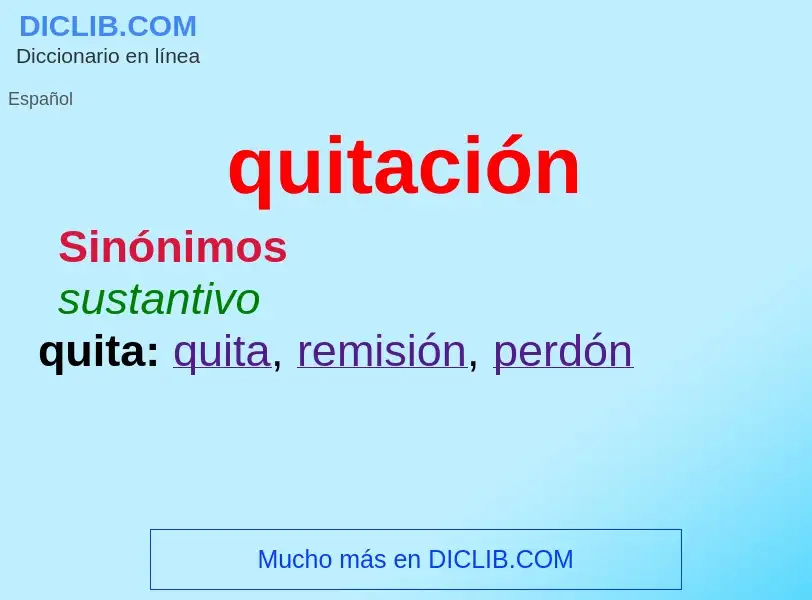 DICLIB.COM
Diccionario en línea

Español

quitación

Sinónimos
sustantivo
quita: quita, remisión, perdón

Mucho más en DICLIB.COM